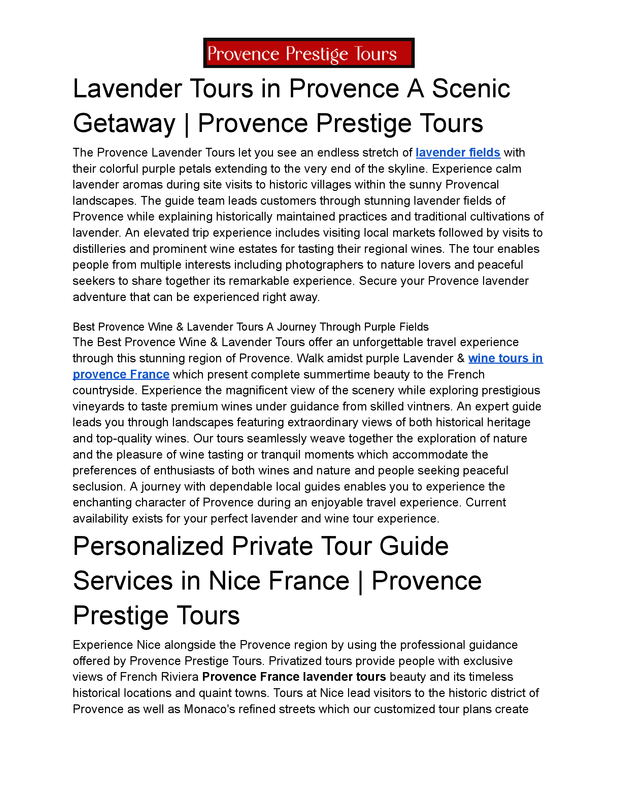 Provence Prestige Tours

Lavender Tours in Provence A Scenic Getaway | Provence Prestige Tours

The Provence Lavender Tours let you see an endless stretch of lavender fields with their colorful purple petals extending to the very end of the skyline. Experience calm lavender aromas during site visits to historic villages within the sunny Provencal landscapes. The guide team leads customers through stunning lavender fields of Provence while explaining historically maintained practices and traditional cultivations of lavender. An elevated trip experience includes visiting local markets followed by visits to distilleries and prominent wine estates for tasting their regional wines. The tour enables people from multiple interests including photographers to nature lovers and peaceful seekers to share together its remarkable experience. Secure your Provence lavender adventure that can be experienced right away.

Best Provence Wine & Lavender Tours A Journey Through Purple Fields
The Best Provence Wine & Lavender Tours offer an unforgettable travel experience through this stunning region of Provence. Walk amidst purple Lavender & wine tours in provence France which present complete summertime beauty to the French countryside. Experience the magnificent view of the scenery while exploring prestigious vineyards to taste premium wines under guidance from skilled vintners. An expert guide leads you through landscapes featuring extraordinary views of both historical heritage and top-quality wines. Our tours seamlessly weave together the exploration of nature and the pleasure of wine tasting or tranquil moments which accommodate the preferences of enthusiasts of both wines and nature and people seeking peaceful seclusion. A journey with dependable local guides enables you to experience the enchanting character of Provence during an enjoyable travel experience. Current availability exists for your perfect lavender and wine tour experience.

Personalized Private Tour Guide Services in Nice France | Provence Prestige Tours

Experience Nice alongside the Provence region by using the professional guidance offered by Provence Prestige Tours. Privatized tours provide people with exclusive views of French Riviera Provence France lavender tours beauty and its timeless historical locations and quaint towns. Tours at Nice lead visitors to the historic district of Provence as well as Monaco's refined streets which our customized tour plans create